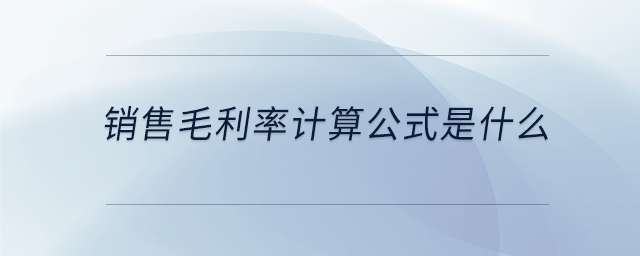 销售毛利率计算公式是什么